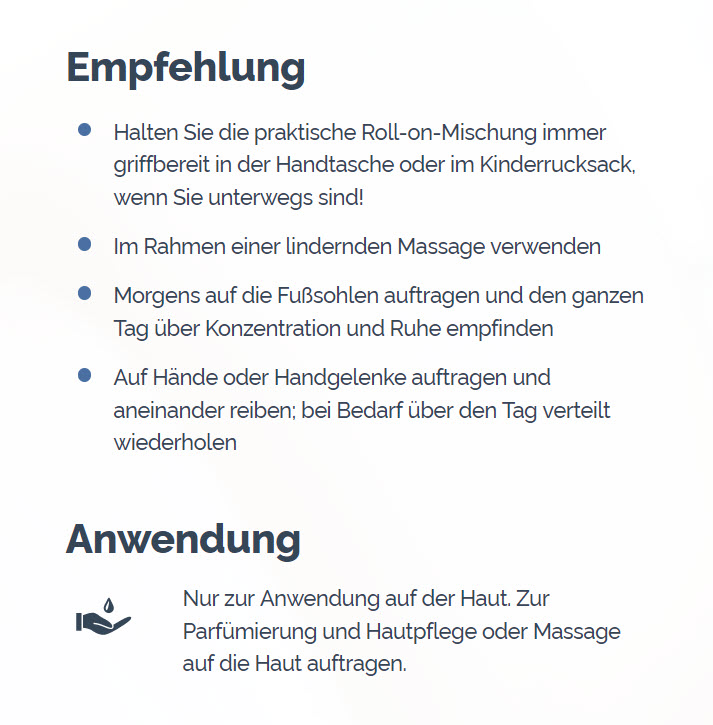 Empfehlung

- Halten Sie die praktische Roll-on-Mischung immer griffbereit in der Handtasche oder im Kinderrucksack, wenn Sie unterwegs sind!
- Im Rahmen einer lindernden Massage verwenden
- Morgens auf die Fußsohlen auftragen und den ganzen Tag über Konzentration und Ruhe empfinden
- Auf Hände oder Handgelenke auftragen und aneinander reiben; bei Bedarf über den Tag verteilt wiederholen

Anwendung

Nur zur Anwendung auf der Haut. Zur Parfümierung und Hautpflege oder Massage auf die Haut auftragen.